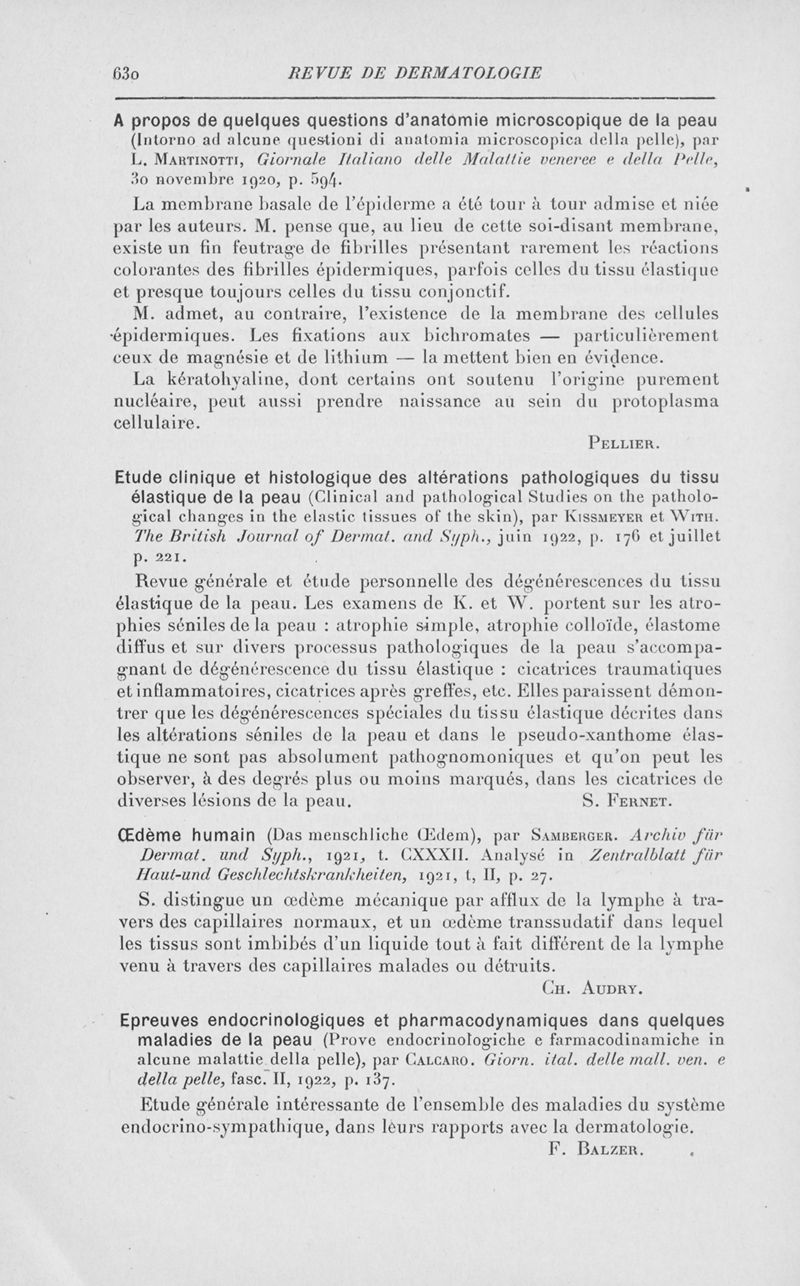 630 REVUE DE DERMATOLOGIE

A propos de quelques questions d'anatomie microscopique de la peau (Intorno ad alcune questioni di anatomia microscopica della pelle), par L. Martinotti, Giornale Italiano delle Malattie veneree e della Pelle, 30 novembre 1920, p. 594.

La membrane basale de l'épiderme a été tour à tour admise et niée par les auteurs. M. pense que, au lieu de cette soi-disant membrane, existe un fin feutrage de fibrilles présentant rarement les réactions colorantes des fibrilles épidermiques, parfois celles du tissu élastique et presque toujours celles du tissu conjonctif.

M. admet, au contraire, l'existence de la membrane des cellules épidermiques. Les fixations aux bichromates — particulièrement ceux de magnésie et de lithium — la mettent bien en évidence.

La kératohyaline, dont certains ont soutenu l'origine purement nucléaire, peut aussi prendre naissance au sein du protoplasma cellulaire.

Pellier.

Etude clinique et histologique des altérations pathologiques du tissu élastique de la peau (Clinical and pathological Studies on the pathological changes in the elastic tissues of the skin), par Kissmeyer et With. The British Journal of Dermat. and Syph., juin 1922, p. 176 et juillet p. 221.

Revue générale et étude personnelle des dégénérescences du tissu élastique de la peau. Les examens de K. et W. portent sur les atrophies séniles de la peau : atrophie simple, atrophie colloïde, élastome diffus et sur divers processus pathologiques de la peau s'accompagnant de dégénérescence du tissu élastique : cicatrices traumatiques et inflammatoires, cicatrices après greffes, etc. Elles paraissent démontrer que les dégénérescences spéciales du tissu élastique décrites dans les altérations séniles de la peau et dans le pseudo-xanthome élastique ne sont pas absolument pathognomoniques et qu'on peut les observer, à des degrés plus ou moins marqués, dans les cicatrices de diverses lésions de la peau. S. Fernet.

Œdème humain (Das menschliche Œdem), par Samberger. Archiv für Dermat. und Syph., 1921, t. CXXXII. Analysé in Zentralblatt für Haut-und Geschlechtskrankheiten, 1921, t, II, p. 27.

S. distingue un œdème mécanique par afflux de la lymphe à travers des capillaires normaux, et un œdème transsudatif dans lequel les tissus sont imbibés d'un liquide tout à fait différent de la lymphe venu à travers des capillaires malades ou détruits.

Ch. Audry.

Epreuves endocrinologiques et pharmacodynamiques dans quelques maladies de la peau (Prove endocrinologiche e farmacodinamiche in alcune malattie della pelle), par Calcaro. Giorn. ital. delle mall. ven. e della pelle, fasc. II, 1922, p. 137.

Etude générale intéressante de l'ensemble des maladies du système endocrino-sympathique, dans leurs rapports avec la dermatologie.

F. Balzer.